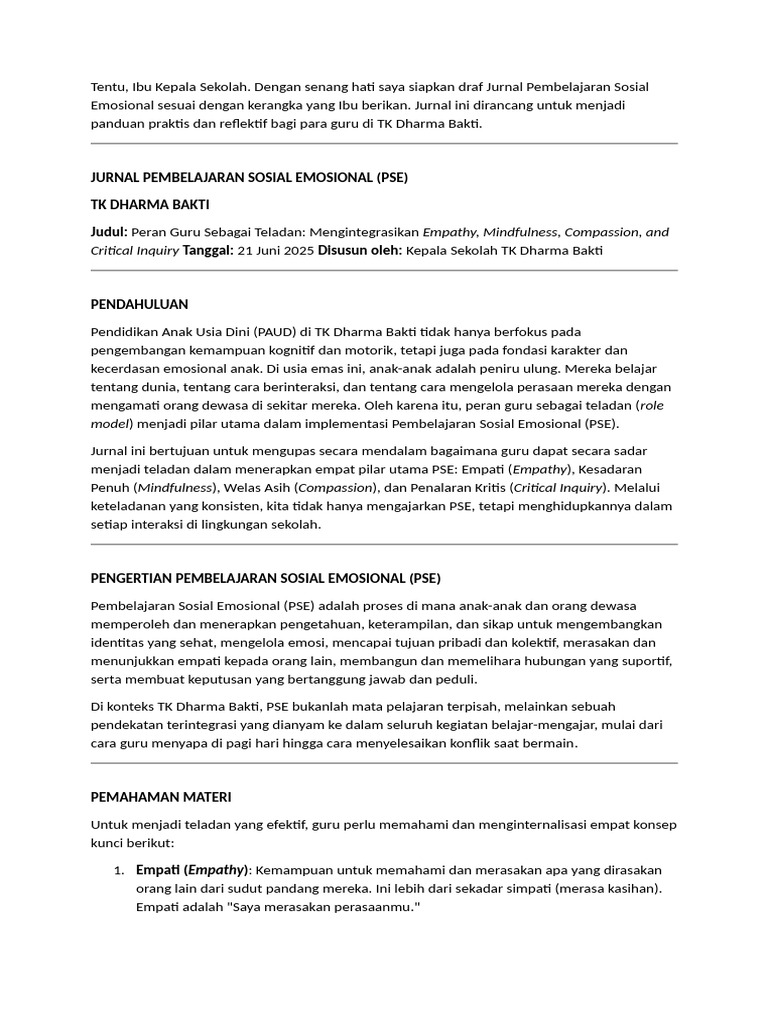 Tentu, Ibu Kepala Sekolah. Dengan senang hati saya siapkan draf Jurnal Pembelajaran Sosial Emosional sesuai dengan kerangka yang Ibu berikan. Jurnal ini dirancang untuk menjadi panduan praktis dan reflektif bagi para guru di TK Dharma Bakti.

JURNAL PEMBELAJARAN SOSIAL EMOSIONAL (PSE)

TK DHARMA BAKTI

Judul: Peran Guru Sebagai Teladan: Mengintegrasikan Empathy, Mindfulness, Compassion, and Critical Inquiry Tanggal: 21 Juni 2025 Disusun oleh: Kepala Sekolah TK Dharma Bakti

PENDAHULUAN

Pendidikan Anak Usia Dini (PAUD) di TK Dharma Bakti tidak hanya berfokus pada pengembangan kemampuan kognitif dan motorik, tetapi juga pada fondasi karakter dan kecerdasan emosional anak. Di usia emas ini, anak-anak adalah peniru ulung. Mereka belajar tentang dunia, tentang cara berinteraksi, dan tentang cara mengelola perasaan mereka dengan mengamati orang dewasa di sekitar mereka. Oleh karena itu, peran guru sebagai teladan (role model) menjadi pilar utama dalam implementasi Pembelajaran Sosial Emosional (PSE).

Jurnal ini bertujuan untuk mengupas secara mendalam bagaimana guru dapat secara sadar menjadi teladan dalam menerapkan empat pilar utama PSE: Empati (Empathy), Kesadaran Penuh (Mindfulness), Welas Asih (Compassion), dan Penalaran Kritis (Critical Inquiry). Melalui keteladanan yang konsisten, kita tidak hanya mengajarkan PSE, tetapi menghidupkannya dalam setiap interaksi di lingkungan sekolah.

PENGERTIAN PEMBELAJARAN SOSIAL EMOSIONAL (PSE)

Pembelajaran Sosial Emosional (PSE) adalah proses di mana anak-anak dan orang dewasa memperoleh dan menerapkan pengetahuan, keterampilan, dan sikap untuk mengembangkan identitas yang sehat, mengelola emosi, mencapai tujuan pribadi dan kolektif, merasakan dan menunjukkan empati kepada orang lain, membangun dan memelihara hubungan yang suportif, serta membuat keputusan yang bertanggung jawab dan peduli.

Di konteks TK Dharma Bakti, PSE bukanlah mata pelajaran terpisah, melainkan sebuah pendekatan terintegrasi yang dianyam ke dalam seluruh kegiatan belajar-mengajar, mulai dari cara guru menyapa di pagi hari hingga cara menyelesaikan konflik saat bermain.

PEMAHAMAN MATERI

Untuk menjadi teladan yang efektif, guru perlu memahami dan menginternalisasi empat konsep kunci berikut:

1. Empati (Empathy): Kemampuan untuk memahami dan merasakan apa yang dirasakan orang lain dari sudut pandang mereka. Ini lebih dari sekadar simpati (merasa kasihan). Empati adalah "Saya merasakan perasaanmu."